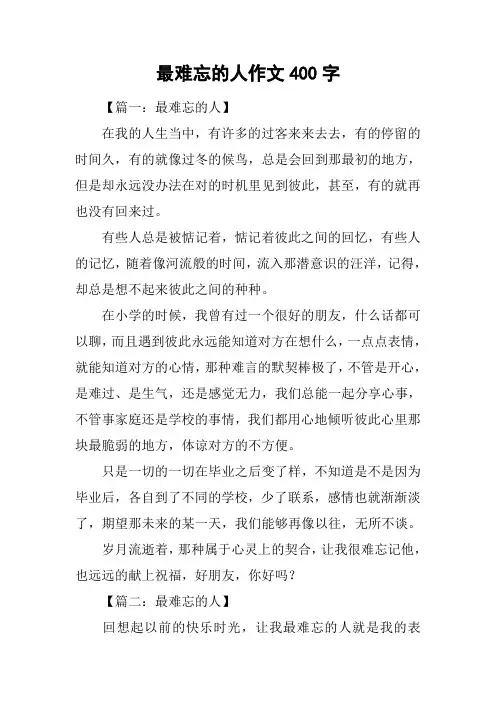 最难忘的人作文 400 字

【篇一：最难忘的人】

在我的人生当中，有许多的过客来来去去，有的停留的时间久，有的就像过冬的候鸟，总是会回到那最初的地方，但是却永远没办法在对的时机里见到彼此，甚至，有的就再也没有回来过。

有些人总是被惦记着，惦记着彼此之间的回忆，有些人的记忆，随着像河流般的时间，流入那潜意识的汪洋，记得，却总是想不起来彼此之间的种种。

在小学的时候，我曾有过一个很好的朋友，什么话都可以聊，而且遇到彼此永远能知道对方在想什么，一点点表情，就能知道对方的心情，那种难言的默契棒极了，不管是开心，是难过、是生气，还是感觉无力，我们总能一起分享心事，不管事家庭还是学校的事情，我们都用心地倾听彼此心里那块最脆弱的地方，体谅对方的不方便。

只是一切的一切在毕业之后变了样，不知道是不是因为毕业后，各自到了不同的学校，少了联系，感情也就渐渐淡了，期望那未来的某一天，我们能够再像以往，无所不谈。

岁月流逝着，那种属于心灵上的契合，让我很难忘记他，也远远的献上祝福，好朋友，你好吗？

【篇二：最难忘的人】

回想起以前的快乐时光，让我最难忘的人就是我的表